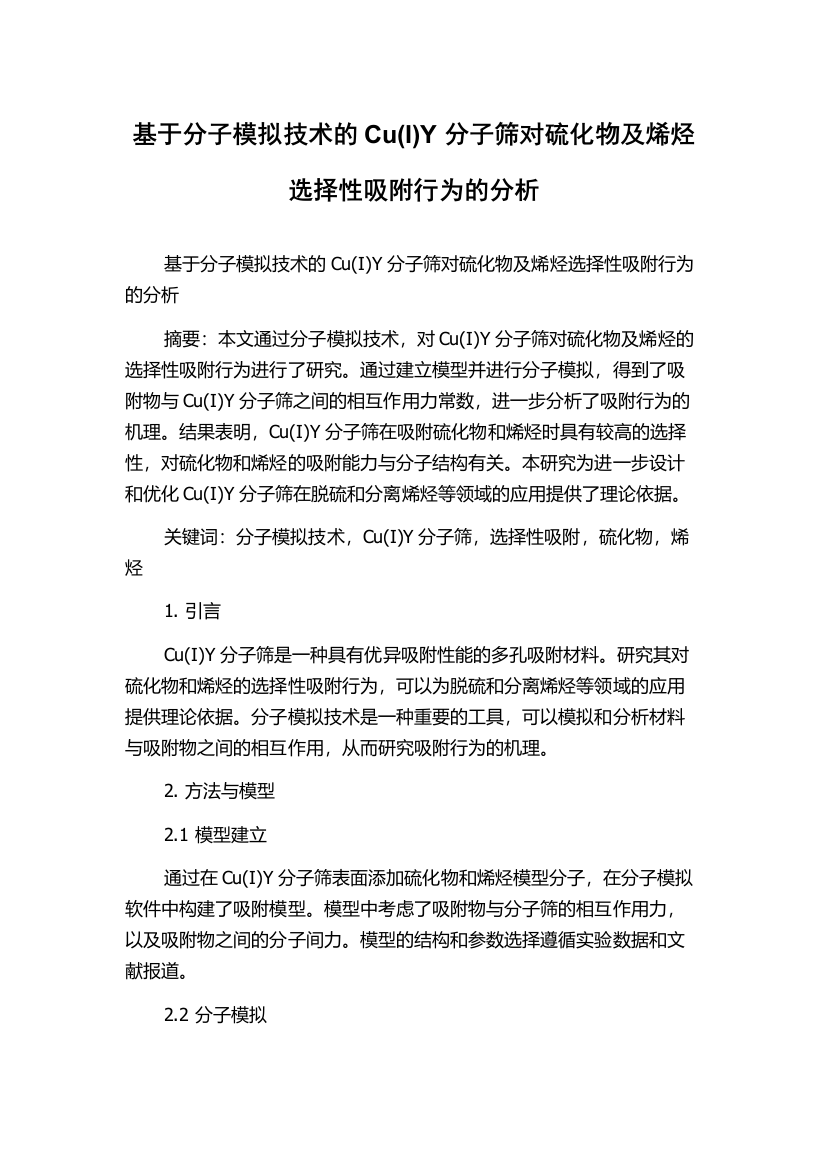 基于分子模拟技术的 Cu(I)Y 分子筛对硫化物及烯烃选择性吸附行为的分析

基于分子模拟技术的 Cu(I)Y 分子筛对硫化物及烯烃选择性吸附行为的分析

摘要：本文通过分子模拟技术，对 Cu(I)Y 分子筛对硫化物及烯烃的选择性吸附行为进行了研究。通过建立模型并进行分子模拟，得到了吸附物与 Cu(I)Y 分子筛之间的相互作用力常数，进一步分析了吸附行为的机理。结果表明，Cu(I)Y 分子筛在吸附硫化物和烯烃时具有较高的选择性，对硫化物和烯烃的吸附能力与分子结构有关。本研究为进一步设计和优化 Cu(I)Y 分子筛在脱硫和分离烯烃等领域的应用提供了理论依据。

关键词：分子模拟技术，Cu(I)Y 分子筛，选择性吸附，硫化物，烯烃

1. 引言

Cu(I)Y 分子筛是一种具有优异吸附性能的多孔吸附材料。研究其对硫化物和烯烃的选择性吸附行为，可以为脱硫和分离烯烃等领域的应用提供理论依据。分子模拟技术是一种重要的工具，可以模拟和分析材料与吸附物之间的相互作用，从而研究吸附行为的机理。

2. 方法与模型

2.1 模型建立

通过在 Cu(I)Y 分子筛表面添加硫化物和烯烃模型分子，在分子模拟软件中构建了吸附模型。模型中考虑了吸附物与分子筛的相互作用力，以及吸附物之间的分子间力。模型的结构和参数选择遵循实验数据和文献报道。

2.2 分子模拟